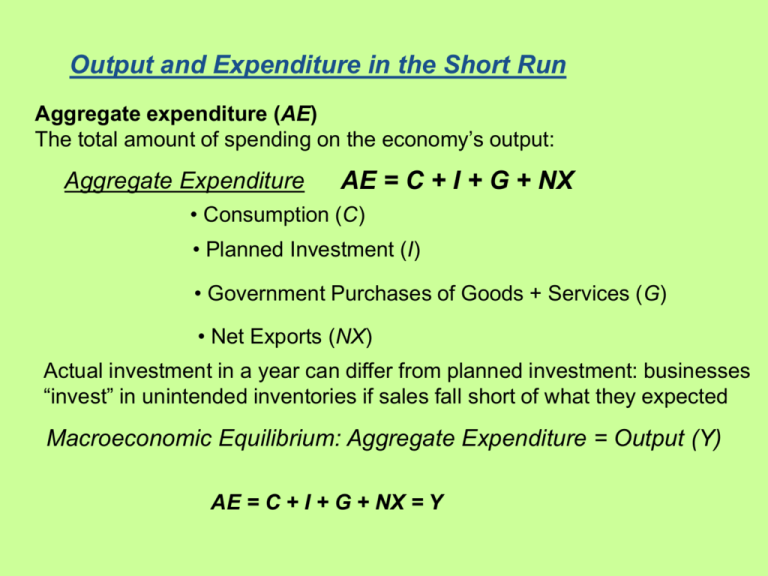 Output and Expenditure in the Short Run

Aggregate expenditure (AE)
The total amount of spending on the economy's output:

Aggregate Expenditure $AE = C + I + G + NX$

• Consumption (C)

• Planned Investment (I)

• Government Purchases of Goods + Services (G)

• Net Exports (NX)

Actual investment in a year can differ from planned investment: businesses "invest" in unintended inventories if sales fall short of what they expected

Macroeconomic Equilibrium: Aggregate Expenditure = Output (Y)

$AE = C + I + G + NX = Y$